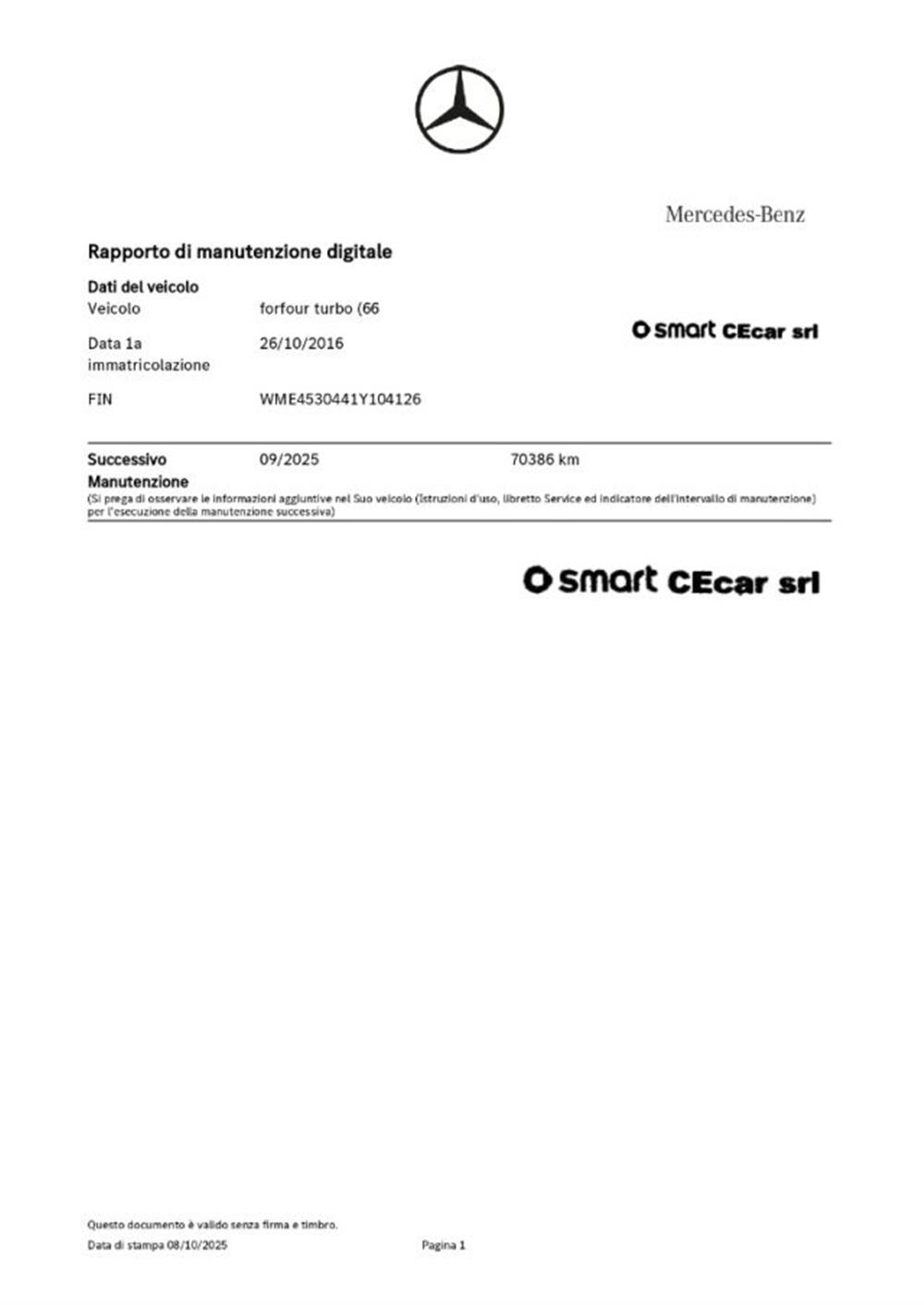 Mercedes-Benz

Rapporto di manutenzione digitale

Dati del veicolo
Veicolo forfour turbo (66
Data 1a immatricolazione 26/10/2016
FIN WME4530441Y104126

smart CEcar srl

Successivo Manutenzione 09/2025 70386 km
(Si prega di osservare le informazioni aggiuntive nel Suo veicolo (Istruzioni d'uso, libretto Service ed indicatore dell'intervallo di manutenzione) per l'esecuzione della manutenzione successiva)

smart CEcar srl

Questo documento è valido senza firma e timbro.
Data di stampa 08/10/2025 Pagina 1